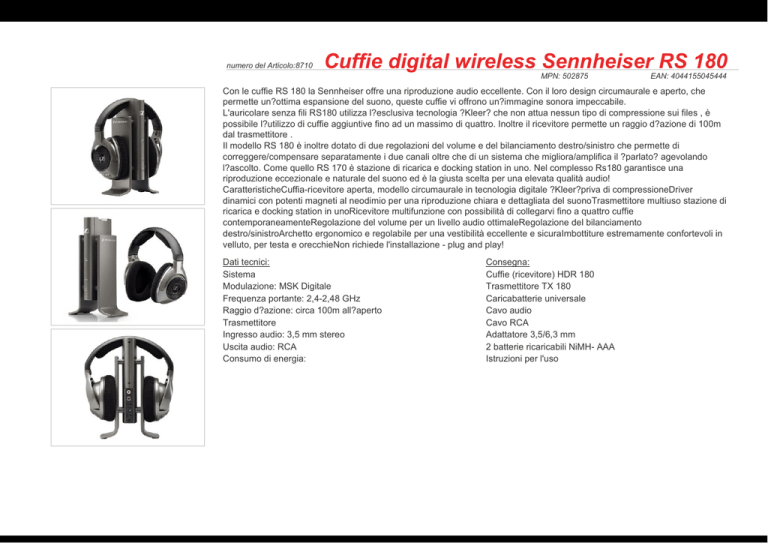 numero del Articolo:8710 Cuffie digital wireless Sennheiser RS 180

MPN: 502875 EAN: 4044155045444

Con le cuffie RS 180 la Sennheiser offre una riproduzione audio eccellente. Con il loro design circumaurale e aperto, che permette un?ottima espansione del suono, queste cuffie vi offrono un?immagine sonora impeccabile.
L'auricolare senza fili RS180 utilizza l?esclusiva tecnologia ?Kleer? che non attua nessun tipo di compressione sui files , è possibile l?utilizzo di cuffie aggiuntive fino ad un massimo di quattro. Inoltre il ricevitore permette un raggio d?azione di 100m dal trasmettitore .
Il modello RS 180 è inoltre dotato di due regolazioni del volume e del bilanciamento destro/sinistro che permette di correggere/compensare separatamente i due canali oltre che di un sistema che migliora/amplifica il ?parlato? agevolando l?ascolto. Come quello RS 170 è stazione di ricarica e docking station in uno. Nel complesso Rs180 garantisce una riproduzione eccezionale e naturale del suono ed è la giusta scelta per una elevata qualità audio!
CaratteristicheCuffia-ricevitore aperta, modello circumaurale in tecnologia digitale ?Kleer?priva di compressioneDriver dinamici con potenti magneti al neodimio per una riproduzione chiara e dettagliata del suonoTrasmettitore multiuso stazione di ricarica e docking station in unoRicevitore multifunzione con possibilità di collegarvi fino a quattro cuffie contemporaneamenteRegolazione del volume per un livello audio ottimaleRegolazione del bilanciamento destro/sinistroArchetto ergonomico e regolabile per una vestibilità eccellente e sicuraImbottiture estremamente confortevoli in velluto, per testa e orecchieNon richiede l'installazione - plug and play!

Dati tecnici:
Sistema
Modulazione: MSK Digitale
Frequenza portante: 2,4-2,48 GHz
Raggio d?azione: circa 100m all?aperto
Trasmettitore
Ingresso audio: 3,5 mm stereo
Uscita audio: RCA
Consumo di energia:

Consegna:
Cuffie (ricevitore) HDR 180
Trasmettitore TX 180
Caricabatterie universale
Cavo audio
Cavo RCA
Adattatore 3,5/6,3 mm
2 batterie ricaricabili NiMH- AAA
Istruzioni per l'uso